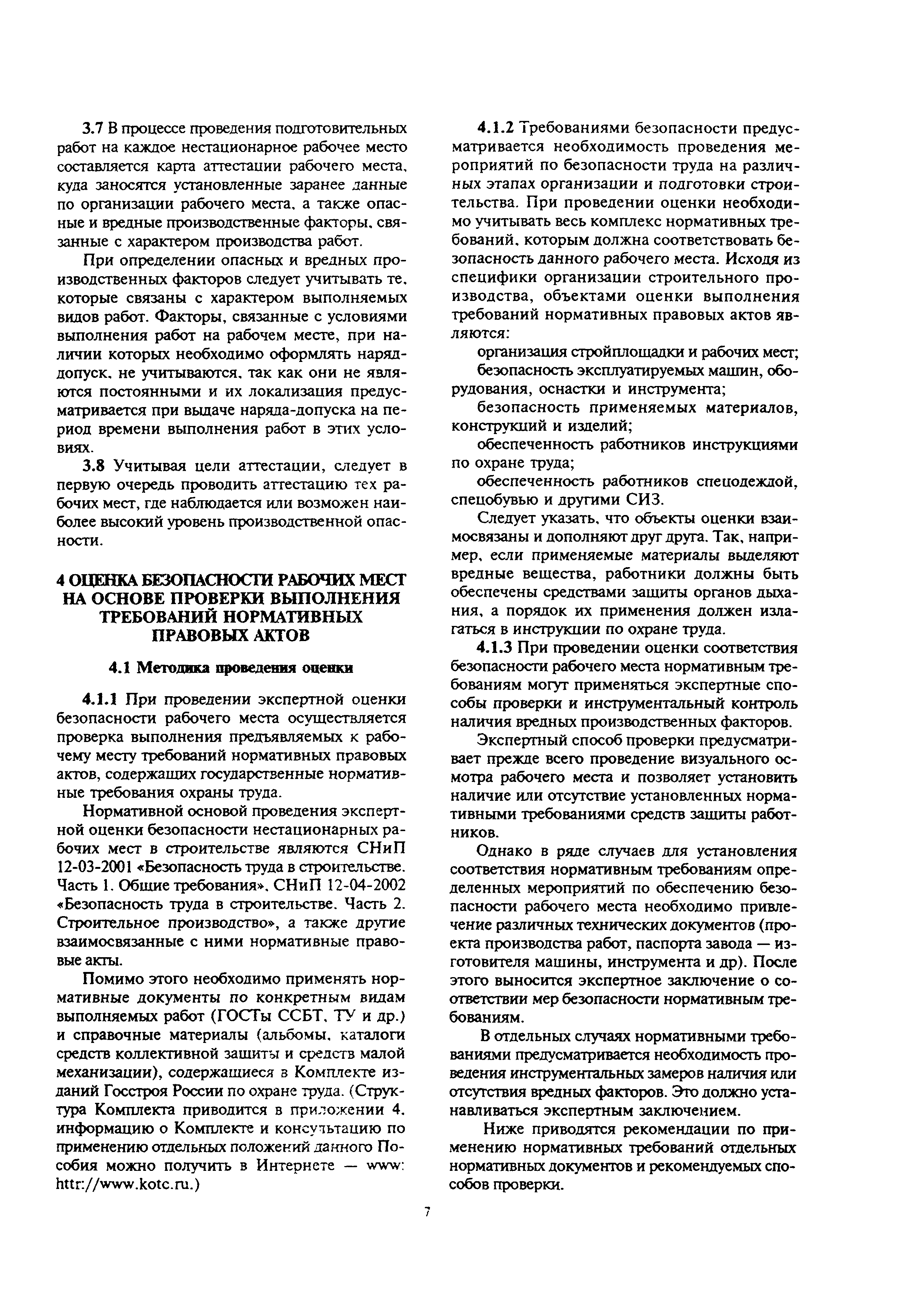 3.7 В процессе проведения подготовительных работ на каждое нестационарное рабочее место составляется карта аттестации рабочего места, куда заносятся установленные заранее данные по организации рабочего места, а также опасные и вредные производственные факторы, связанные с характером производства работ.

При определении опасных и вредных производственных факторов следует учитывать те, которые связаны с характером выполняемых видов работ. Факторы, связанные с условиями выполнения работ на рабочем месте, при наличии которых необходимо оформлять наряд-допуск, не учитываются, так как они не являются постоянными и их локализация предусматривается при выдаче наряда-допуска на период времени выполнения работ в этих условиях.

3.8 Учитывая цели аттестации, следует в первую очередь проводить аттестацию тех рабочих мест, где наблюдается или возможен наиболее высокий уровень производственной опасности.

4 ОЦЕНКА БЕЗОПАСНОСТИ РАБОЧИХ МЕСТ НА ОСНОВЕ ПРОВЕРКИ ВЫПОЛНЕНИЯ ТРЕБОВАНИЙ НОРМАТИВНЫХ ПРАВОВЫХ АКТОВ

4.1 Методика проведения оценки

4.1.1 При проведении экспертной оценки безопасности рабочего места осуществляется проверка выполнения предъявляемых к рабочему месту требований нормативных правовых актов, содержащих государственные нормативные требования охраны труда.

Нормативной основой проведения экспертной оценки безопасности нестационарных рабочих мест в строительстве являются СНиП 12-03-2001 «Безопасность труда в строительстве. Часть 1. Общие требования», СНиП 12-04-2002 «Безопасность труда в строительстве. Часть 2. Строительное производство», а также другие взаимосвязанные с ними нормативные правовые акты.

Помимо этого необходимо применять нормативные документы по конкретным видам выполняемых работ (ГОСТы ССБТ, ТУ и др.) и справочные материалы (альбомы, каталоги средств коллективной защиты и средств малой механизации), содержащиеся в Комплекте изданий Госстроя России по охране труда. (Структура Комплекта приводится в приложении 4, информацию о Комплекте и консультацию по применению отдельных положений данного Пособия можно получить в Интернете — www: httr://www.kotc.ru.)

4.1.2 Требованиями безопасности предусматривается необходимость проведения мероприятий по безопасности труда на различных этапах организации и подготовки строительства. При проведении оценки необходимо учитывать весь комплекс нормативных требований, которым должна соответствовать безопасность данного рабочего места. Исходя из специфики организации строительного производства, объектами оценки выполнения требований нормативных правовых актов являются:

организация стройплощадки и рабочих мест;

безопасность эксплуатируемых машин, оборудования, оснастки и инструмента;

безопасность применяемых материалов, конструкций и изделий;

обеспеченность работников инструкциями по охране труда;

обеспеченность работников спецодеждой, спецобувью и другими СИЗ.

Следует указать, что объекты оценки взаимосвязаны и дополняют друг друга. Так, например, если применяемые материалы выделяют вредные вещества, работники должны быть обеспечены средствами защиты органов дыхания, а порядок их применения должен излагаться в инструкции по охране труда.

4.1.3 При проведении оценки соответствия безопасности рабочего места нормативным требованиям могут применяться экспертные способы проверки и инструментальный контроль наличия вредных производственных факторов.

Экспертный способ проверки предусматривает прежде всего проведение визуального осмотра рабочего места и позволяет установить наличие или отсутствие установленных нормативными требованиями средств защиты работников.

Однако в ряде случаев для установления соответствия нормативным требованиям определенных мероприятий по обеспечению безопасности рабочего места необходимо привлечение различных технических документов (проекта производства работ, паспорта завода — изготовителя машины, инструмента и др). После этого выносится экспертное заключение о соответствии мер безопасности нормативным требованиям.

В отдельных случаях нормативными требованиями предусматривается необходимость проведения инструментальных замеров наличия или отсутствия вредных факторов. Это должно устанавливаться экспертным заключением.

Ниже приводятся рекомендации по применению нормативных требований отдельных нормативных документов и рекомендуемых способов проверки.

7